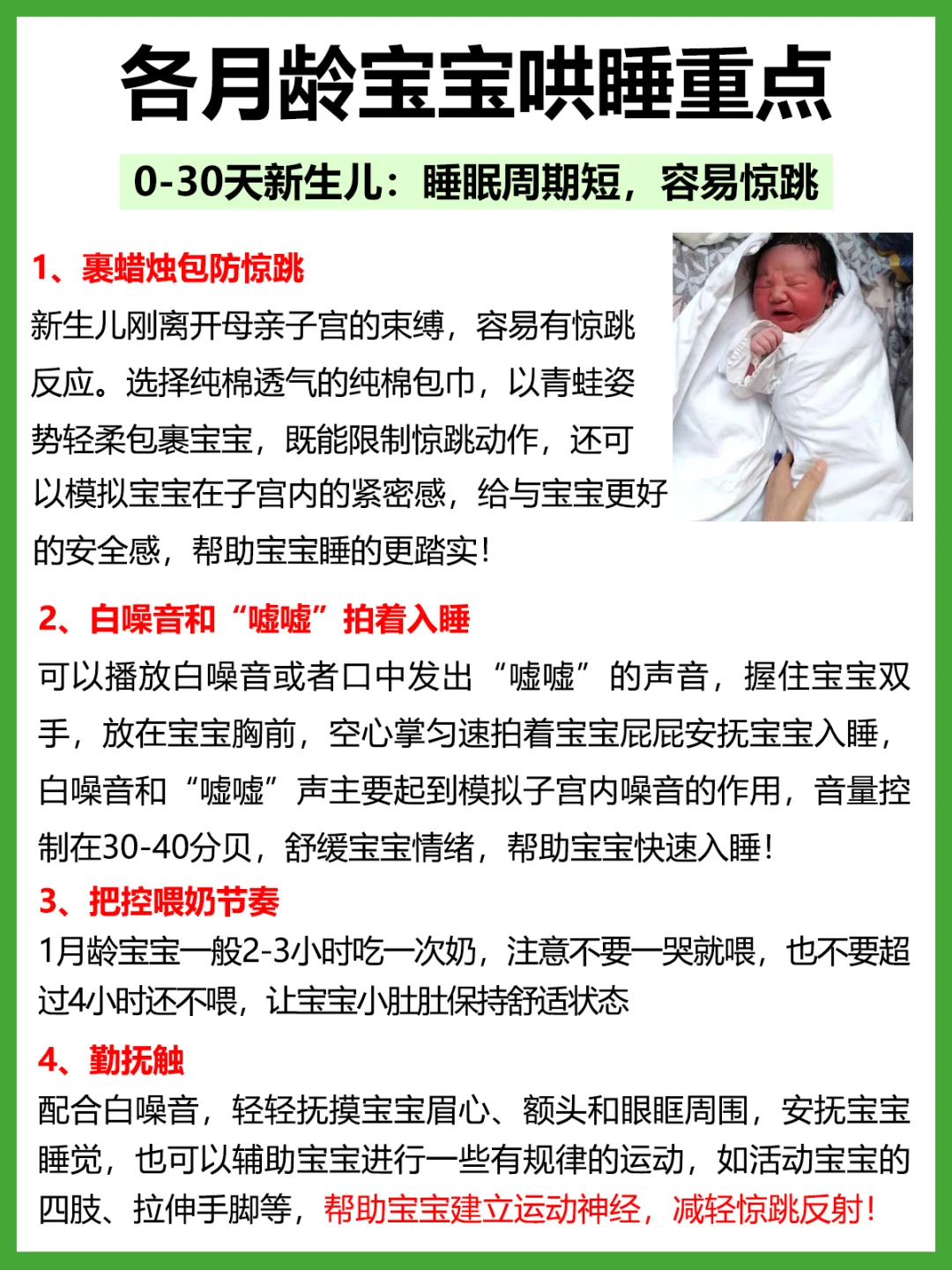 各月龄宝宝哄睡重点

0-30天新生儿：睡眠周期短，容易惊跳

1、裹蜡烛包防惊跳

新生儿刚离开母亲子宫的束缚，容易有惊跳反应。选择纯棉透气的纯棉包巾，以青蛙姿势轻柔包裹宝宝，既能限制惊跳动作，还可以模拟宝宝在子宫内的紧密感，给与宝宝更好的安全感，帮助宝宝睡的更踏实！

2、白噪音和“嘘嘘”拍着入睡

可以播放白噪音或者口中发出“嘘嘘”的声音，握住宝宝双手，放在宝宝胸前，空心掌匀速拍着宝宝屁屁安抚宝宝入睡，白噪音和“嘘嘘”声主要起到模拟子宫内噪音的作用，音量控制在30-40分贝，舒缓宝宝情绪，帮助宝宝快速入睡！

3、把控喂奶节奏

1月龄宝宝一般2-3小时吃一次奶，注意不要一哭就喂，也不要超过4小时还不喂，让宝宝小肚肚保持舒适状态

4、勤抚触

配合白噪音，轻轻抚摸宝宝眉心、额头和眼眶周围，安抚宝宝睡觉，也可以辅助宝宝进行一些有规律的运动，如活动宝宝的四肢、拉伸手脚等，帮助宝宝建立运动神经，减轻惊跳反射！